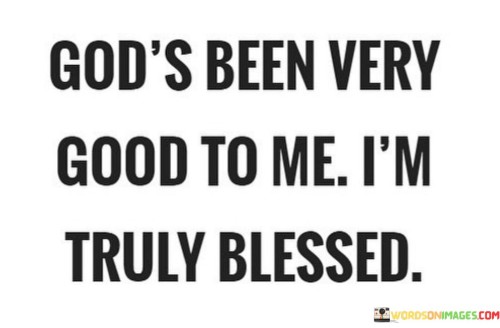 GOD'S BEEN VERY GOOD TO ME. I'M TRULY BLESSED.

WORDSONIMAGES.COM